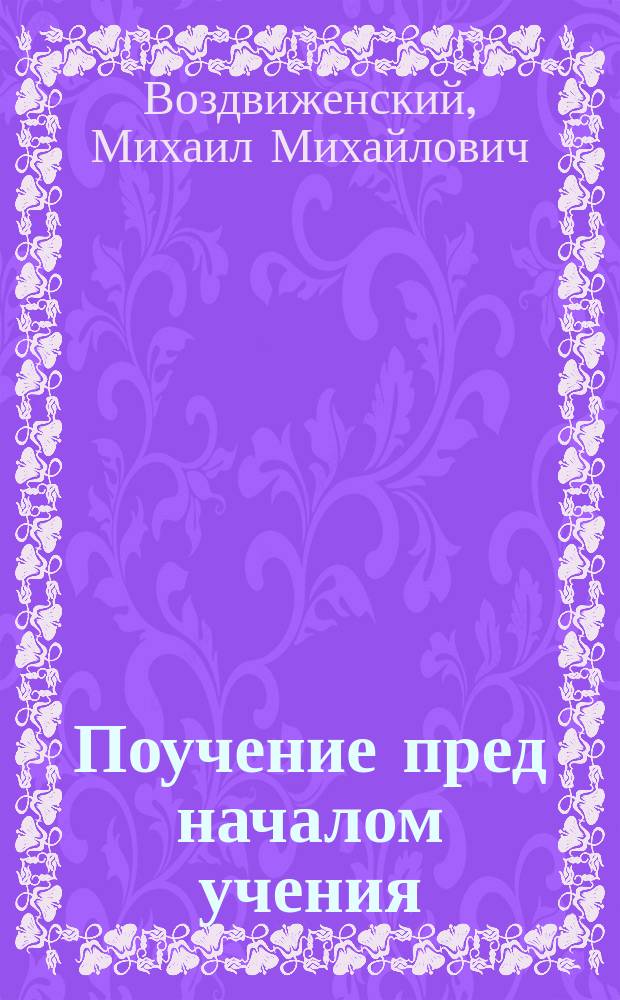 Воздвиженский, Михаил Михайлович

Поучение пред началом учения